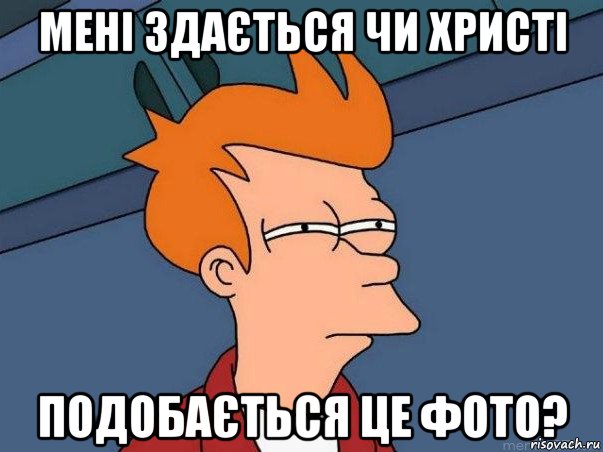 МЕНІ ЗДАЄТЬСЯ ЧИ ХРИСТІ

ПОДОБАЄТЬСЯ ЦЕ ФОТО?

risovach.ru